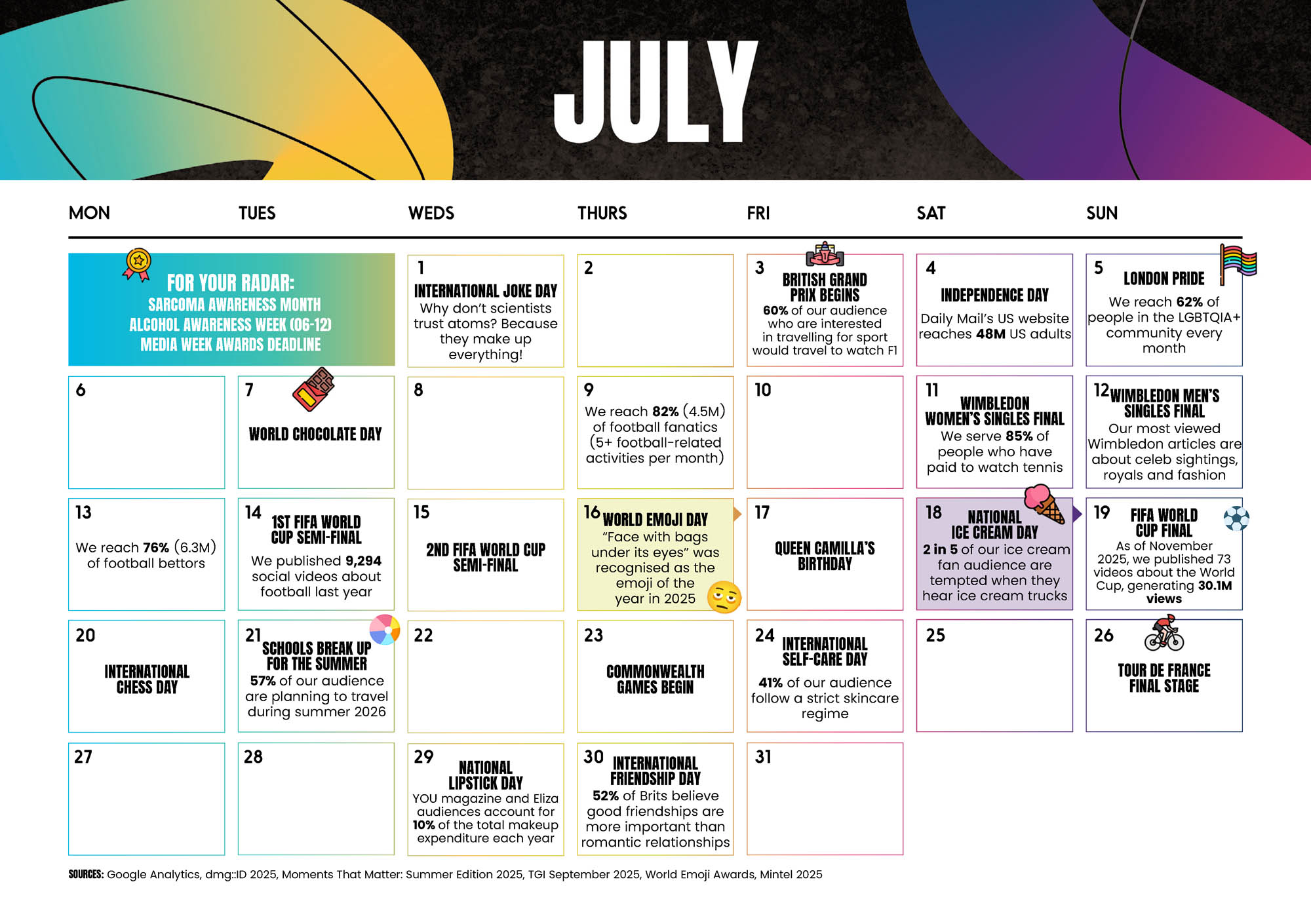 JULY

MON TUES WEDS THURS FRI SAT SUN

FOR YOUR RADAR:
SARCOMA AWARENESS MONTH
ALCOHOL AWARENESS WEEK (06-12)
MEDIA WEEK AWARDS DEADLINE

1
INTERNATIONAL JOKE DAY
Why don't scientists trust atoms? Because they make up everything!

2

3
BRITISH GRAND PRIX BEGINS
60% of our audience who are interested in travelling for sport would travel to watch F1

4
INDEPENDENCE DAY
Daily Mail's US website reaches 48M US adults

5
LONDON PRIDE
We reach 62% of people in the LGBTQIA+ community every month

6

7
WORLD CHOCOLATE DAY

8

9
We reach 82% (4.5M) of football fanatics (5+ football-related activities per month)

10

11
WIMBLEDON WOMEN'S SINGLES FINAL
We serve 85% of people who have paid to watch tennis

12
WIMBLEDON MEN'S SINGLES FINAL
Our most viewed Wimbledon articles are about celeb sightings, royals and fashion

13
We reach 76% (6.3M) of football bettors

14
1ST FIFA WORLD CUP SEMI-FINAL
We published 9,294 social videos about football last year

15
2ND FIFA WORLD CUP SEMI-FINAL

16
WORLD EMOJI DAY
"Face with bags under its eyes" was recognised as the emoji of the year in 2025

17
QUEEN CAMILLA'S BIRTHDAY

18
NATIONAL ICE CREAM DAY
2 in 5 of our ice cream fan audience are tempted when they hear ice cream trucks

19
FIFA WORLD CUP FINAL
As of November 2025, we published 73 videos about the World Cup, generating 30.1M views

20
INTERNATIONAL CHESS DAY

21
SCHOOLS BREAK UP FOR THE SUMMER
57% of our audience are planning to travel during summer 2026

22

23
COMMONWEALTH GAMES BEGIN

24
INTERNATIONAL SELF-CARE DAY
41% of our audience follow a strict skincare regime

25

26
TOUR DE FRANCE FINAL STAGE

27

28

29
NATIONAL LIPSTICK DAY
YOU magazine and Eliza audiences account for 10% of the total makeup expenditure each year

30
INTERNATIONAL FRIENDSHIP DAY
52% of Brits believe good friendships are more important than romantic relationships

31

SOURCES: Google Analytics, dmg::ID 2025, Moments That Matter: Summer Edition 2025, TGI September 2025, World Emoji Awards, Mintel 2025